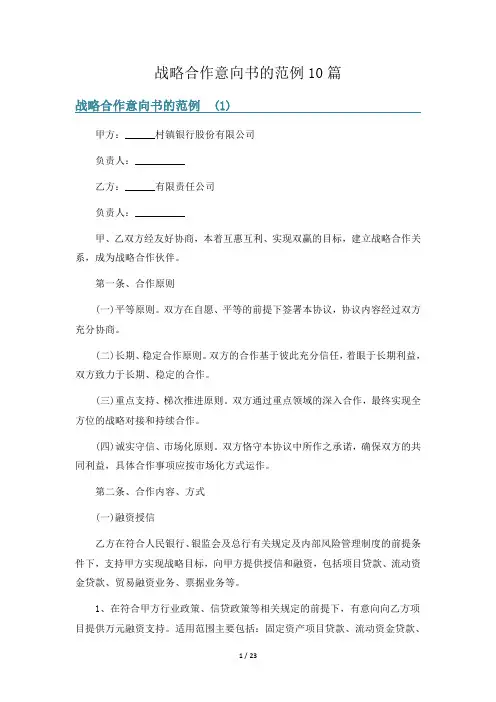 战略合作意向书的范例10篇

战略合作意向书的范例 （1）

甲方：______村镇银行股份有限公司

负责人：__________

乙方：______有限责任公司

负责人：__________

甲、乙双方经友好协商，本着互惠互利、实现双赢的目标，建立战略合作关系，成为战略合作伙伴。

第一条、合作原则

(一)平等原则。双方在自愿、平等的前提下签署本协议，协议内容经过双方充分协商。

(二)长期、稳定合作原则。双方的合作基于彼此充分信任，着眼于长期利益，双方致力于长期、稳定的合作。

(三)重点支持、梯次推进原则。双方通过重点领域的深入合作，最终实现全方位的战略对接和持续合作。

(四)诚实守信、市场化原则。双方恪守本协议中所作之承诺，确保双方的共同利益，具体合作事项应按市场化方式运作。

第二条、合作内容、方式

(一)融资授信

乙方在符合人民银行、银监会及总行有关规定及内部风险管理制度的前提条件下，支持甲方实现战略目标，向甲方提供授信和融资，包括项目贷款、流动资金贷款、贸易融资业务、票据业务等。

1、在符合甲方行业政策、信贷政策等相关规定的前提下，有意向向乙方项目提供万元融资支持。适用范围主要包括：固定资产项目贷款、流动资金贷款、

1 / 23